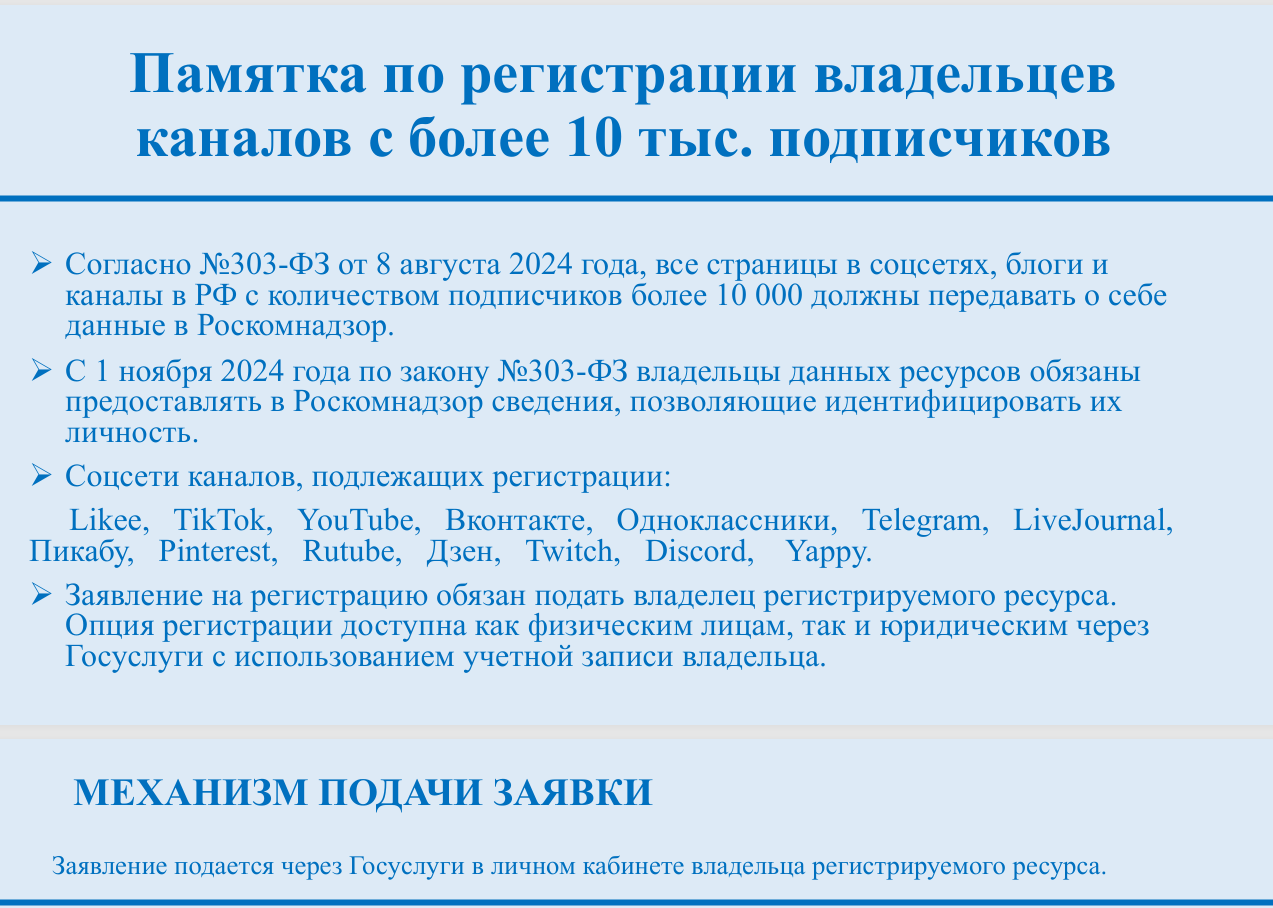 Памятка по регистрации владельцев каналов с более 10 тыс. подписчиков

➢ Согласно №303-ФЗ от 8 августа 2024 года, все страницы в соцсетях, блоги и каналы в РФ с количеством подписчиков более 10 000 должны передавать о себе данные в Роскомнадзор.

➢ С 1 ноября 2024 года по закону №303-ФЗ владельцы данных ресурсов обязаны предоставлять в Роскомнадзор сведения, позволяющие идентифицировать их личность.

➢ Соцсети каналов, подлежащих регистрации:

Likee, TikTok, YouTube, Вконтакте, Одноклассники, Telegram, LiveJournal, Пикабу, Pinterest, Rutube, Дзен, Twitch, Discord, Yappy.

➢ Заявление на регистрацию обязан подать владелец регистрируемого ресурса. Опция регистрации доступна как физическим лицам, так и юридическим через Госуслуги с использованием учетной записи владельца.

МЕХАНИЗМ ПОДАЧИ ЗАЯВКИ

Заявление подается через Госуслуги в личном кабинете владельца регистрируемого ресурса.